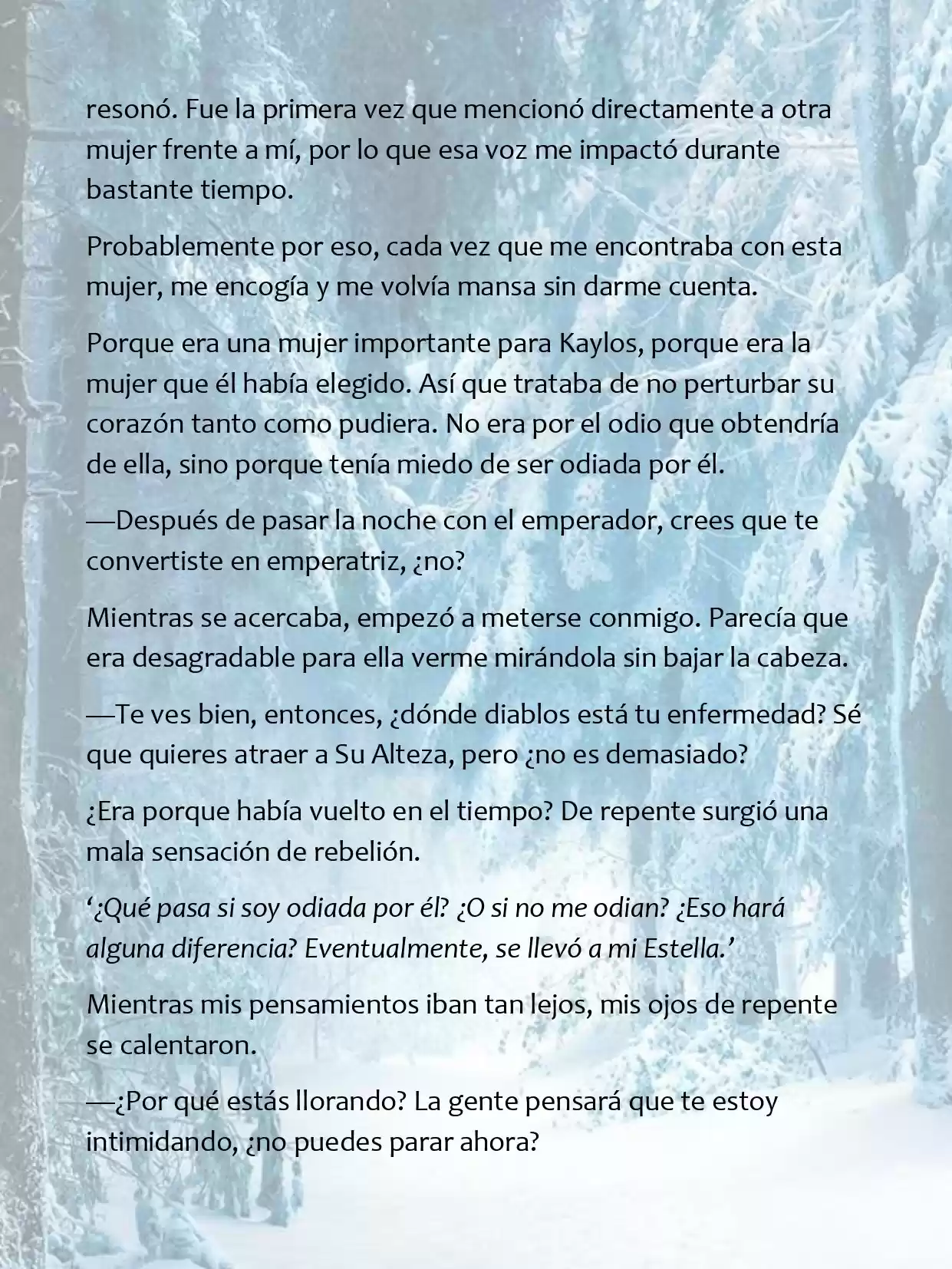 resonó. Fue la primera vez que mencionó directamente a otra mujer frente a mí, por lo que esa voz me impactó durante bastante tiempo.

Probablemente por eso, cada vez que me encontraba con esta mujer, me encogía y me volvía mansa sin darme cuenta.

Porque era una mujer importante para Kaylos, porque era la mujer que él había elegido. Así que trataba de no perturbar su corazón tanto como pudiera. No era por el odio que obtendría de ella, sino porque tenía miedo de ser odiada por él.

—Después de pasar la noche con el emperador, crees que te convertiste en emperatriz, ¿no?

Mientras se acercaba, empezó a meterse conmigo. Parecía que era desagradable para ella verme mirándola sin bajar la cabeza.

—Te ves bien, entonces, ¿dónde diablos está tu enfermedad? Sé que quieres atraer a Su Alteza, pero ¿no es demasiado?

¿Era porque había vuelto en el tiempo? De repente surgió una mala sensación de rebelión.

‘¿Qué pasa si soy odiada por él? ¿O si no me odian? ¿Eso hará alguna diferencia? Eventualmente, se llevó a mi Estella.’

Mientras mis pensamientos iban tan lejos, mis ojos de repente se calentaron.

—¿Por qué estás llorando? La gente pensará que te estoy intimidando, ¿no puedes parar ahora?